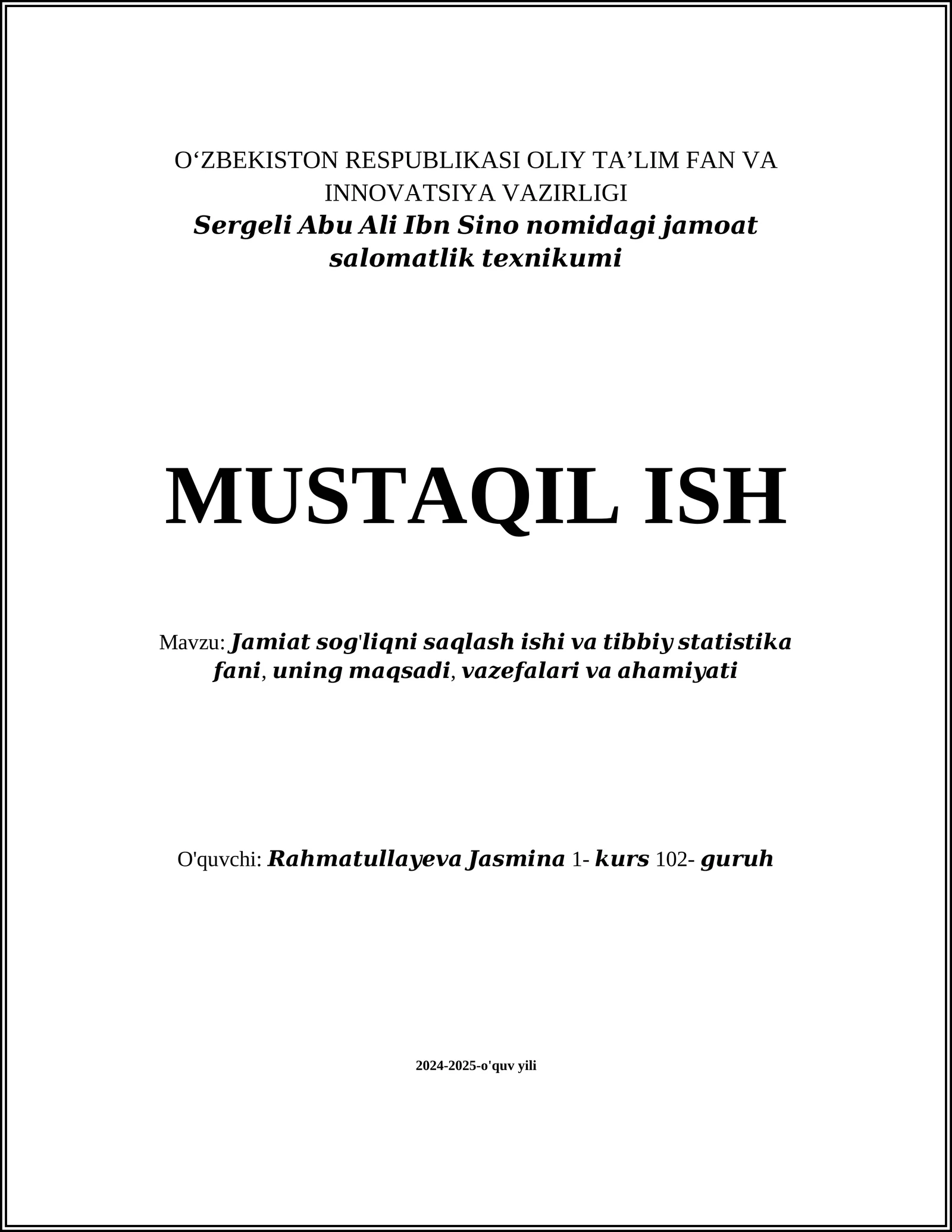 O‘ZBEKISTON RESPUBLIKASI OLIY TA’LIM FAN VA INNOVATSIYA VAZIRLIGI
Sergeli Abu Ali Ibn Sino nomidagi jamoat salomatlik texnikumi

MUSTAQIL ISH

Mavzu: Jamiat sog'liqni saqlash ishi va tibbiy statistika fani, uning maqsadi, vazefalari va ahamiyati

O'quvchi: Rahmatullayeva Jasmina 1- kurs 102- guruh

2024-2025-o'quv yili